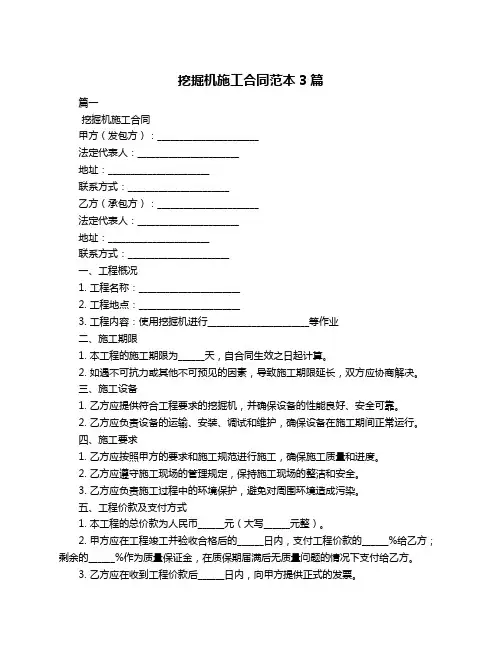 挖掘机施工合同范本 3 篇

篇一

挖掘机施工合同

甲方（发包方）：____________________

法定代表人：____________________

地址：____________________

联系方式：____________________

乙方（承包方）：____________________

法定代表人：____________________

地址：____________________

联系方式：____________________

一、工程概况

1. 工程名称：____________________

2. 工程地点：____________________

3. 工程内容：使用挖掘机进行____________________等作业

二、施工期限

1. 本工程的施工期限为_____天，自合同生效之日起计算。

2. 如遇不可抗力或其他不可预见的因素，导致施工期限延长，双方应协商解决。

三、施工设备

1. 乙方应提供符合工程要求的挖掘机，并确保设备的性能良好、安全可靠。

2. 乙方应负责设备的运输、安装、调试和维护，确保设备在施工期间正常运行。

四、施工要求

1. 乙方应按照甲方的要求和施工规范进行施工，确保施工质量和进度。

2. 乙方应遵守施工现场的管理规定，保持施工现场的整洁和安全。

3. 乙方应负责施工过程中的环境保护，避免对周围环境造成污染。

五、工程价款及支付方式

1. 本工程的总价款为人民币_____元（大写_____元整）。

2. 甲方应在工程竣工并验收合格后的_____日内，支付工程价款的_____%给乙方；剩余的_____%作为质量保证金，在质保期届满后无质量问题的情况下支付给乙方。

3. 乙方应在收到工程价款后_____日内，向甲方提供正式的发票。